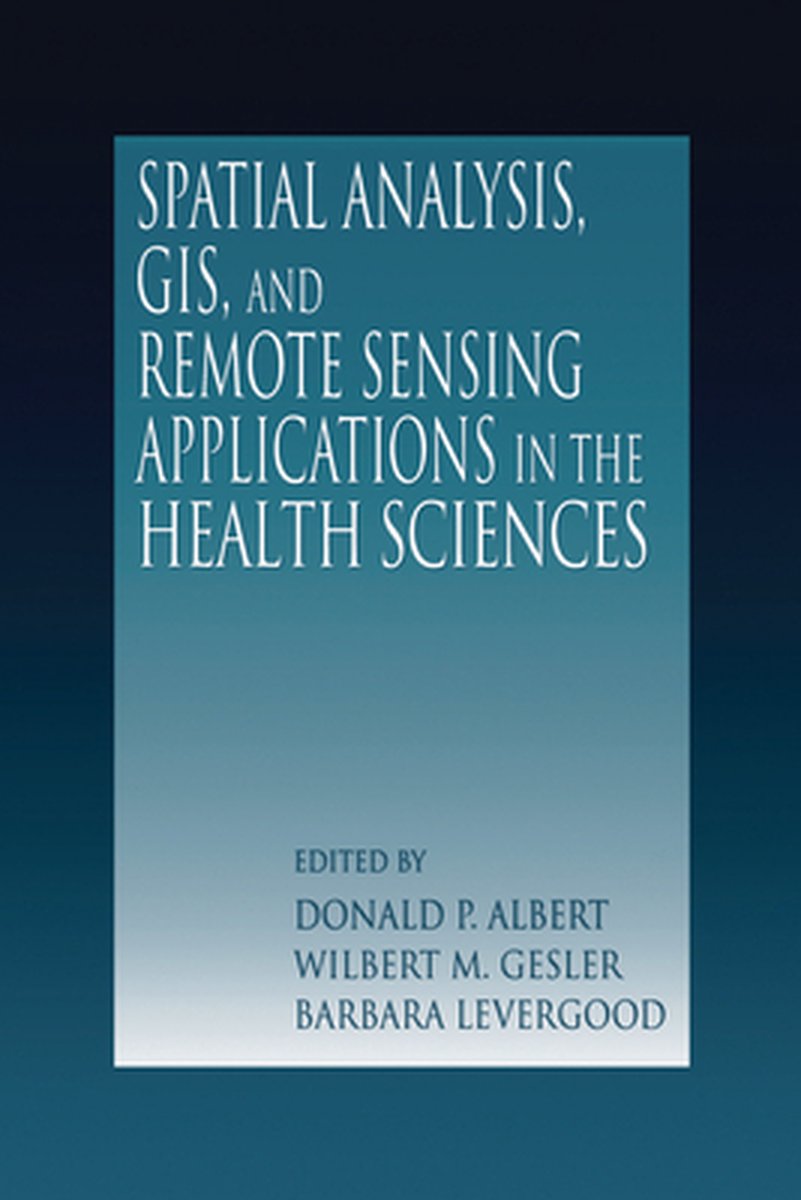 SPATIAL ANALYSIS, GIS, AND REMOTE SENSING APPLICATIONS IN THE HEALTH SCIENCES

EDITED BY
DONALD P. ALBERT
WILBERT M. GESLER
BARBARA LEVERGOOD